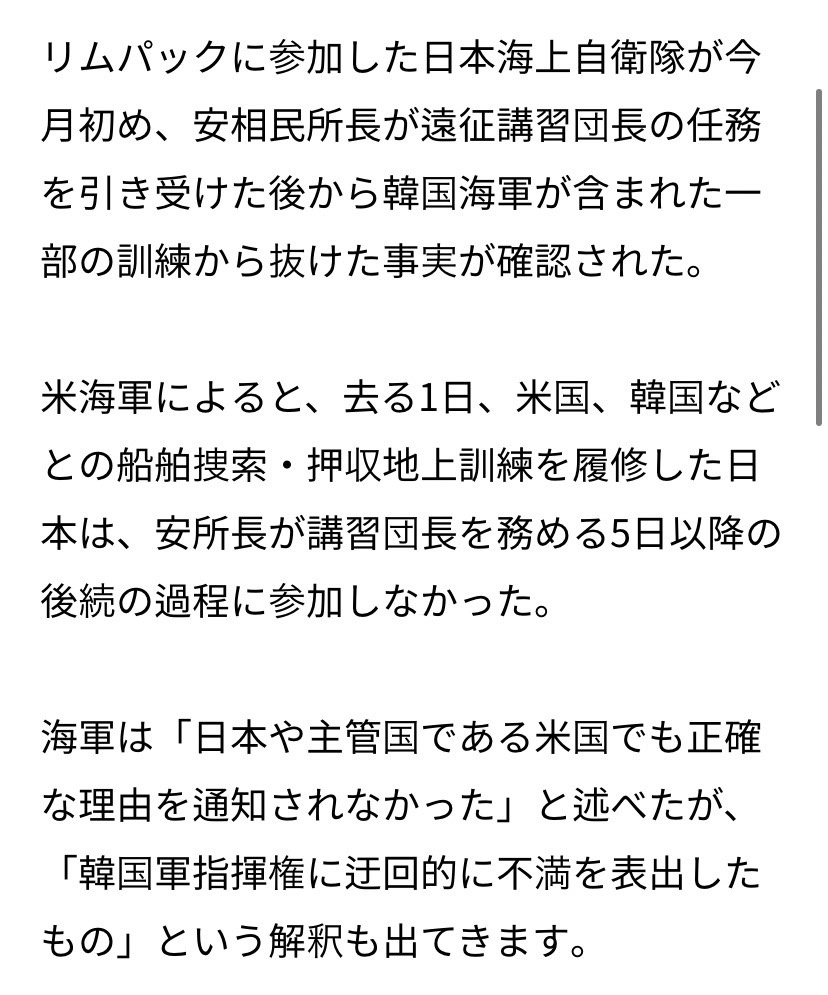 リムパックに参加した日本海上自衛隊が今月初め、安相民所長が遠征講習団長の任務を引き受けた後から韓国海軍が含まれた一部の訓練から抜けた事実が確認された。

米海軍によると、去る1日、米国、韓国などとの船舶捜索・押収地上訓練を履修した日本は、安所長が講習団長を務める5日以降の後続の過程に参加しなかった。

海軍は「日本や主管国である米国でも正確な理由を通知されなかった」と述べたが、「韓国軍指揮権に迂回的に不満を表出したもの」という解釈も出てきます。